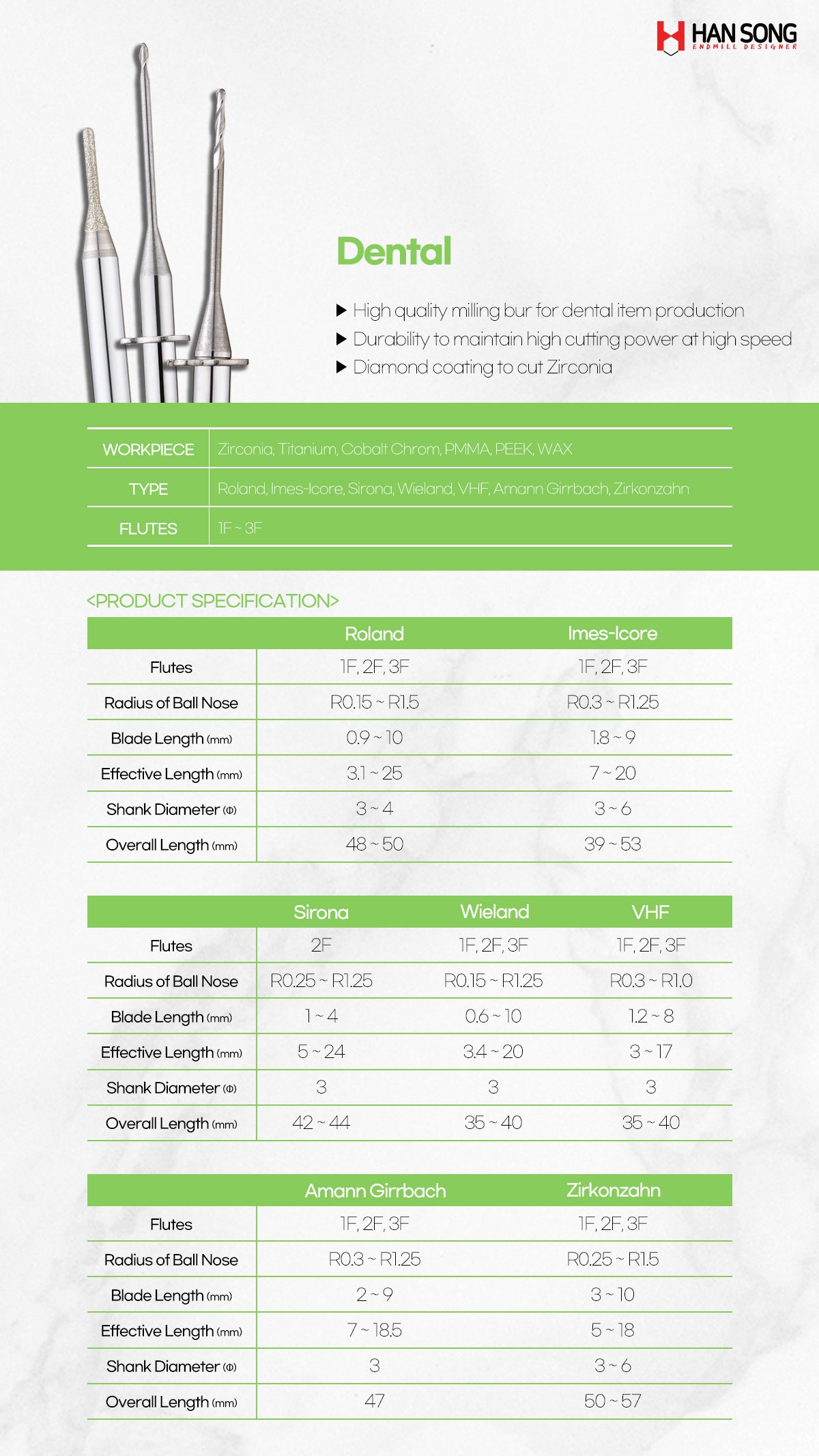 HAN SONG
ENDMILL DESIGNER

Dental

▶ High quality milling bur for dental item production
▶ Durability to maintain high cutting power at high speed
▶ Diamond coating to cut Zirconia

| WORKPIECE | Zirconia, Titanium, Cobalt Chrom, PMMA, PEEK, WAX |
|---|---|
| TYPE | Roland, Imes-Icore, Sirona, Wieland, VHF, Amann Girrbach, Zirkonzahn |
| FLUTES | 1F ~ 3F |

<PRODUCT SPECIFICATION>

| | Roland | Imes-Icore |
|---|---|---|
| Flutes | 1F, 2F, 3F | 1F, 2F, 3F |
| Radius of Ball Nose | R0.15 ~ R1.5 | R0.3 ~ R1.25 |
| Blade Length (mm) | 0.9 ~ 10 | 1.8 ~ 9 |
| Effective Length (mm) | 3.1 ~ 25 | 7 ~ 20 |
| Shank Diameter (Φ) | 3 ~ 4 | 3 ~ 6 |
| Overall Length (mm) | 48 ~ 50 | 39 ~ 53 |

| | Sirona | Wieland | VHF |
|---|---|---|---|
| Flutes | 2F | 1F, 2F, 3F | 1F, 2F, 3F |
| Radius of Ball Nose | R0.25 ~ R1.25 | R0.15 ~ R1.25 | R0.3 ~ R1.0 |
| Blade Length (mm) | 1 ~ 4 | 0.6 ~ 10 | 1.2 ~ 8 |
| Effective Length (mm) | 5 ~ 24 | 3.4 ~ 20 | 3 ~ 17 |
| Shank Diameter (Φ) | 3 | 3 | 3 |
| Overall Length (mm) | 42 ~ 44 | 35 ~ 40 | 35 ~ 40 |

| | Amann Girrbach | Zirkonzahn |
|---|---|---|
| Flutes | 1F, 2F, 3F | 1F, 2F, 3F |
| Radius of Ball Nose | R0.3 ~ R1.25 | R0.25 ~ R1.5 |
| Blade Length (mm) | 2 ~ 9 | 3 ~ 10 |
| Effective Length (mm) | 7 ~ 18.5 | 5 ~ 18 |
| Shank Diameter (Φ) | 3 | 3 ~ 6 |
| Overall Length (mm) | 47 | 50 ~ 57 |